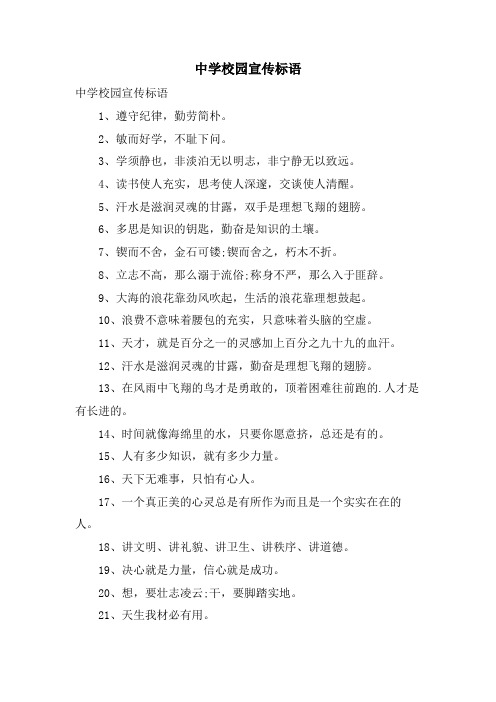 中学校园宣传标语

中学校园宣传标语

1、遵守纪律，勤劳简朴。

2、敏而好学，不耻下问。

3、学须静也，非淡泊无以明志，非宁静无以致远。

4、读书使人充实，思考使人深邃，交谈使人清醒。

5、汗水是滋润灵魂的甘露，双手是理想飞翔的翅膀。

6、多思是知识的钥匙，勤奋是知识的土壤。

7、锲而不舍，金石可镂;锲而舍之，朽木不折。

8、立志不高，那么溺于流俗;称身不严，那么入于匪辟。

9、大海的浪花靠劲风吹起，生活的浪花靠理想鼓起。

10、浪费不意味着腰包的充实，只意味着头脑的空虚。

11、天才，就是百分之一的灵感加上百分之九十九的血汗。

12、汗水是滋润灵魂的甘露，勤奋是理想飞翔的翅膀。

13、在风雨中飞翔的鸟才是勇敢的，顶着困难往前跑的.人才是有长进的。

14、时间就像海绵里的水，只要你愿意挤，总还是有的。

15、人有多少知识，就有多少力量。

16、天下无难事，只怕有心人。

17、一个真正美的心灵总是有所作为而且是一个实实在在的人。

18、讲文明、讲礼貌、讲卫生、讲秩序、讲道德。

19、决心就是力量，信心就是成功。

20、想，要壮志凌云;干，要脚踏实地。

21、天生我材必有用。